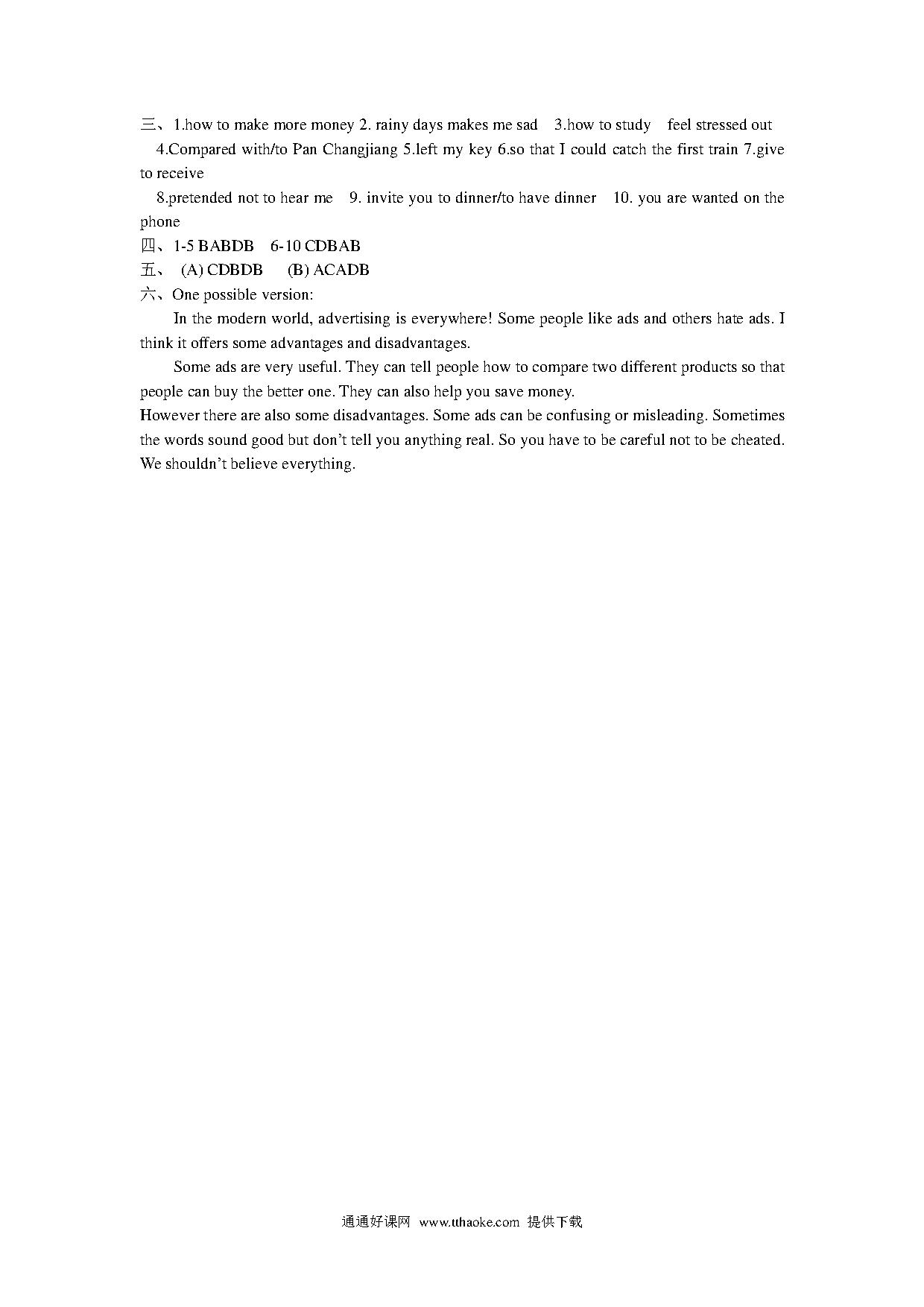 三、1.how to make more money 2. rainy days makes me sad 3.how to study feel stressed out
4.Compared with/to Pan Changjiang 5.left my key 6.so that I could catch the first train 7.give to receive
8.pretended not to hear me 9. invite you to dinner/to have dinner 10. you are wanted on the phone
四、1-5 BABDB 6-10 CDBAB
五、 (A) CDBDB (B) ACADB
六、One possible version:

In the modern world, advertising is everywhere! Some people like ads and others hate ads. I think it offers some advantages and disadvantages.

Some ads are very useful. They can tell people how to compare two different products so that people can buy the better one. They can also help you save money.

However there are also some disadvantages. Some ads can be confusing or misleading. Sometimes the words sound good but don't tell you anything real. So you have to be careful not to be cheated. We shouldn't believe everything.

通通好课网 www.tthaoke.com 提供下载